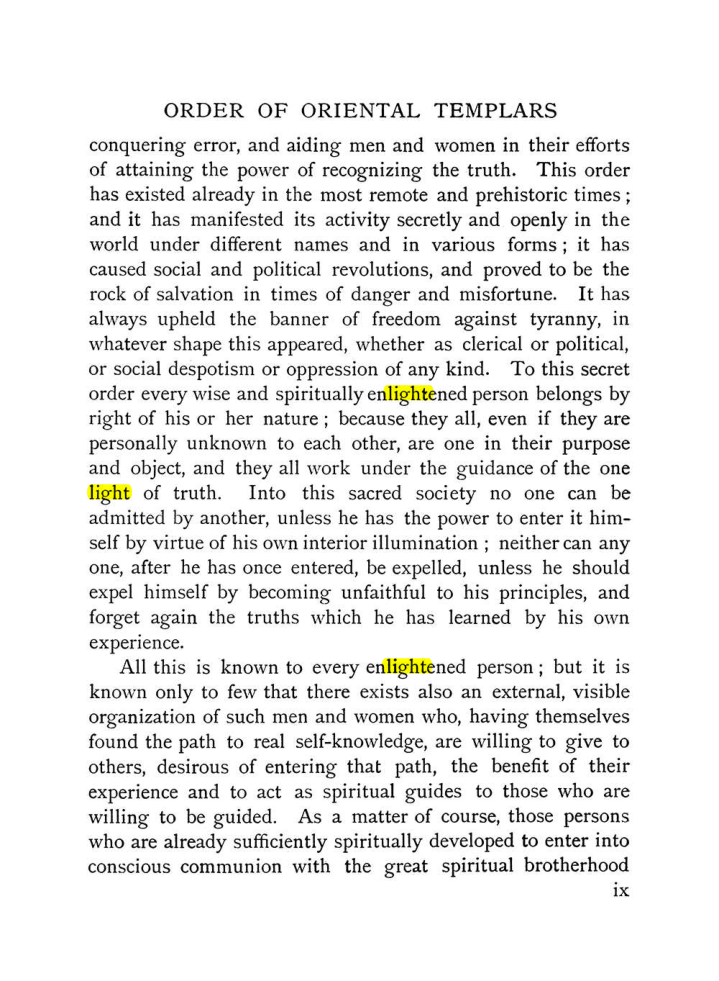 ORDER OF ORIENTAL TEMPLARS

conquering error, and aiding men and women in their efforts of attaining the power of recognizing the truth. This order has existed already in the most remote and prehistoric times; and it has manifested its activity secretly and openly in the world under different names and in various forms; it has caused social and political revolutions, and proved to be the rock of salvation in times of danger and misfortune. It has always upheld the banner of freedom against tyranny, in whatever shape this appeared, whether as clerical or political, or social despotism or oppression of any kind. To this secret order every wise and spiritually enlightened person belongs by right of his or her nature; because they all, even if they are personally unknown to each other, are one in their purpose and object, and they all work under the guidance of the one light of truth. Into this sacred society no one can be admitted by another, unless he has the power to enter it himself by virtue of his own interior illumination; neither can any one, after he has once entered, be expelled, unless he should expel himself by becoming unfaithful to his principles, and forget again the truths which he has learned by his own experience.

All this is known to every enlightened person; but it is known only to few that there exists also an external, visible organization of such men and women who, having themselves found the path to real self-knowledge, are willing to give to others, desirous of entering that path, the benefit of their experience and to act as spiritual guides to those who are willing to be guided. As a matter of course, those persons who are already sufficiently spiritually developed to enter into conscious communion with the great spiritual brotherhood

ix